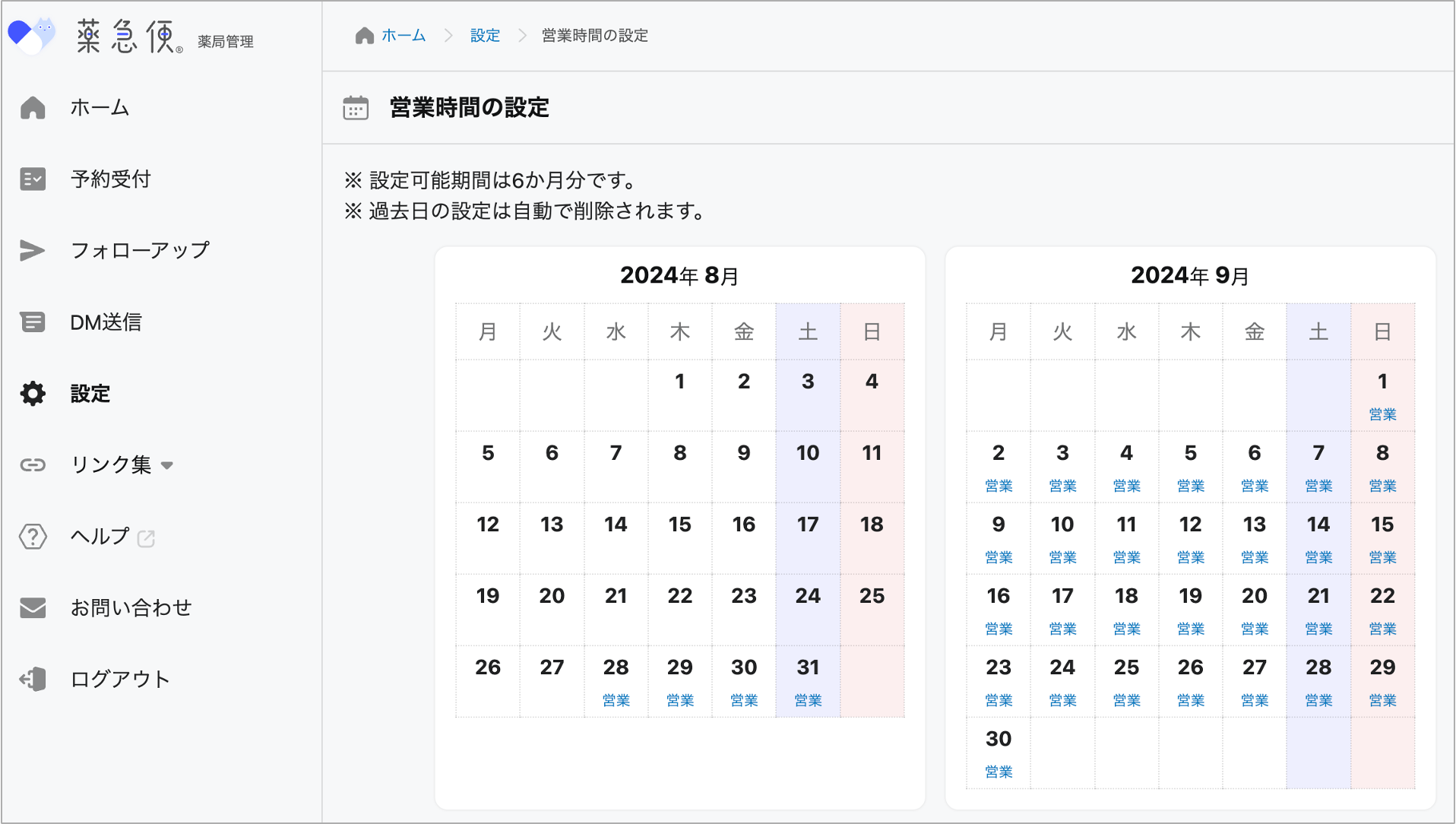 薬急便® 薬局管理

ホーム

予約受付

フォローアップ

DM送信

設定

リンク集

ヘルプ

お問い合わせ

ログアウト

ホーム > 設定 > 営業時間の設定

営業時間の設定

※ 設定可能期間は6か月分です。
※ 過去日の設定は自動で削除されます。

2024年 8月

| 月 | 火 | 水 | 木 | 金 | 土 | 日 |
|---|---|---|---|---|---|---|
| | | | 1 | 2 | 3 | 4 |
| 5 | 6 | 7 | 8 | 9 | 10 | 11 |
| 12 | 13 | 14 | 15 | 16 | 17 | 18 |
| 19 | 20 | 21 | 22 | 23 | 24 | 25 |
| 26 | 27 | 28 営業 | 29 営業 | 30 営業 | 31 営業 | |

2024年 9月

| 月 | 火 | 水 | 木 | 金 | 土 | 日 |
|---|---|---|---|---|---|---|
| | | | | | | 1 営業 |
| 2 営業 | 3 営業 | 4 営業 | 5 営業 | 6 営業 | 7 営業 | 8 営業 |
| 9 営業 | 10 営業 | 11 営業 | 12 営業 | 13 営業 | 14 営業 | 15 営業 |
| 16 営業 | 17 営業 | 18 営業 | 19 営業 | 20 営業 | 21 営業 | 22 営業 |
| 23 営業 | 24 営業 | 25 営業 | 26 営業 | 27 営業 | 28 営業 | 29 営業 |
| 30 営業 | | | | | | |